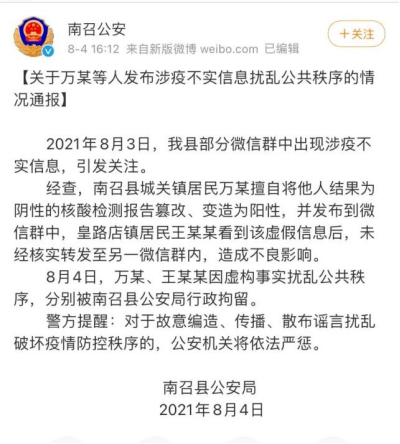 南召公安
8-4 16:12 来自新版微博 weibo.com 已编辑
+关注

【关于万某等人发布涉疫不实信息扰乱公共秩序的情况通报】

2021年8月3日，我县部分微信群中出现涉疫不实信息，引发关注。

经查，南召县城关镇居民万某擅自将他人结果为阴性的核酸检测报告篡改、变造为阳性，并发布到微信群中，皇路店镇居民王某某看到该虚假信息后，未经核实转发至另一微信群内，造成不良影响。

8月4日，万某、王某某因虚构事实扰乱公共秩序，分别被南召县公安局行政拘留。

警方提醒：对于故意编造、传播、散布谣言扰乱破坏疫情防控秩序的，公安机关将依法严惩。

南召县公安局
2021年8月4日